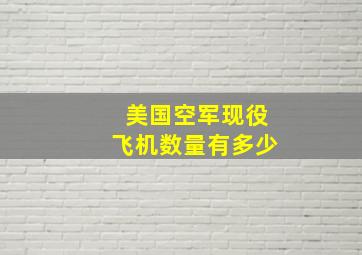 美国空军现役
飞机数量有多少